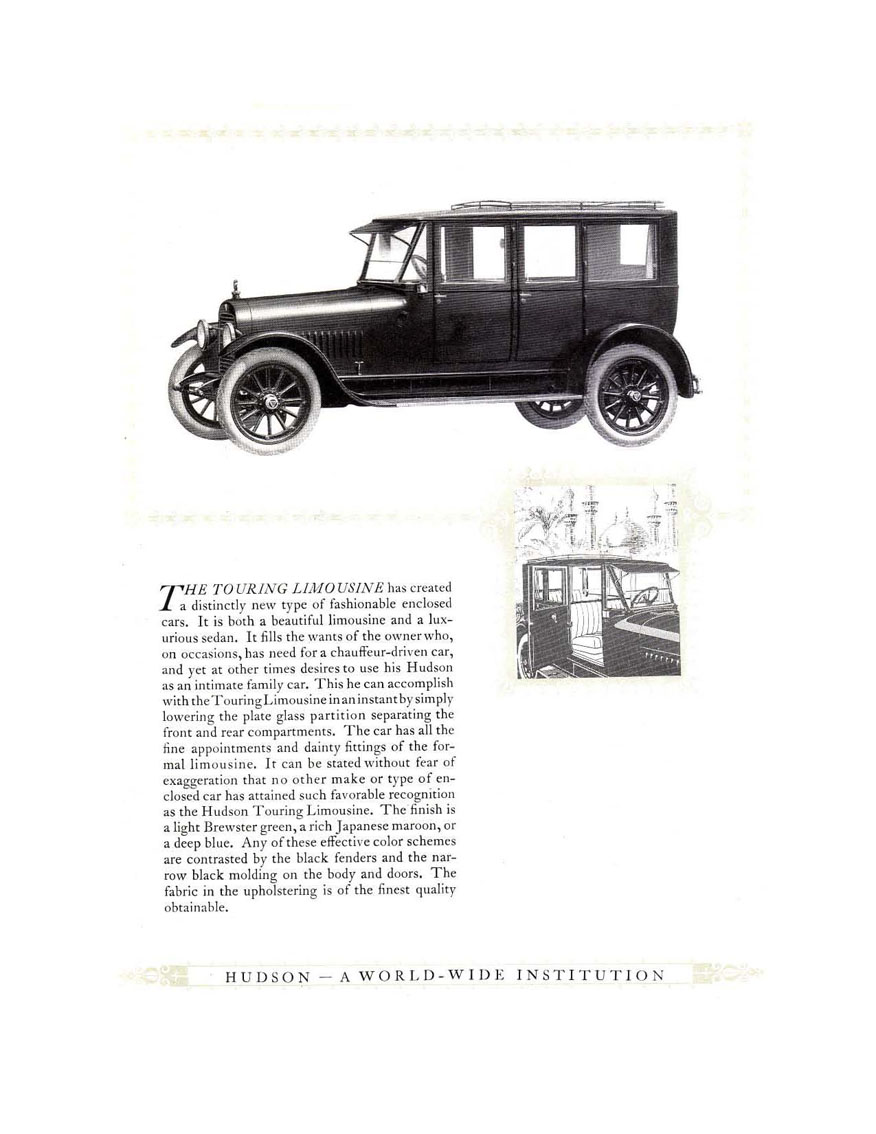 THE TOURING LIMOUSINE has created a distinctly new type of fashionable enclosed cars. It is both a beautiful limousine and a luxurious sedan. It fills the wants of the owner who, on occasions, has need for a chauffeur-driven car, and yet at other times desires to use his Hudson as an intimate family car. This he can accomplish with the Touring Limousine in an instant by simply lowering the plate glass partition separating the front and rear compartments. The car has all the fine appointments and dainty fittings of the formal limousine. It can be stated without fear of exaggeration that no other make or type of enclosed car has attained such favorable recognition as the Hudson Touring Limousine. The finish is a light Brewster green, a rich Japanese maroon, or a deep blue. Any of these effective color schemes are contrasted by the black fenders and the narrow black molding on the body and doors. The fabric in the upholstering is of the finest quality obtainable.

HUDSON — A WORLD-WIDE INSTITUTION